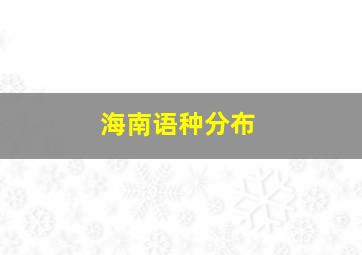 海南语种分布